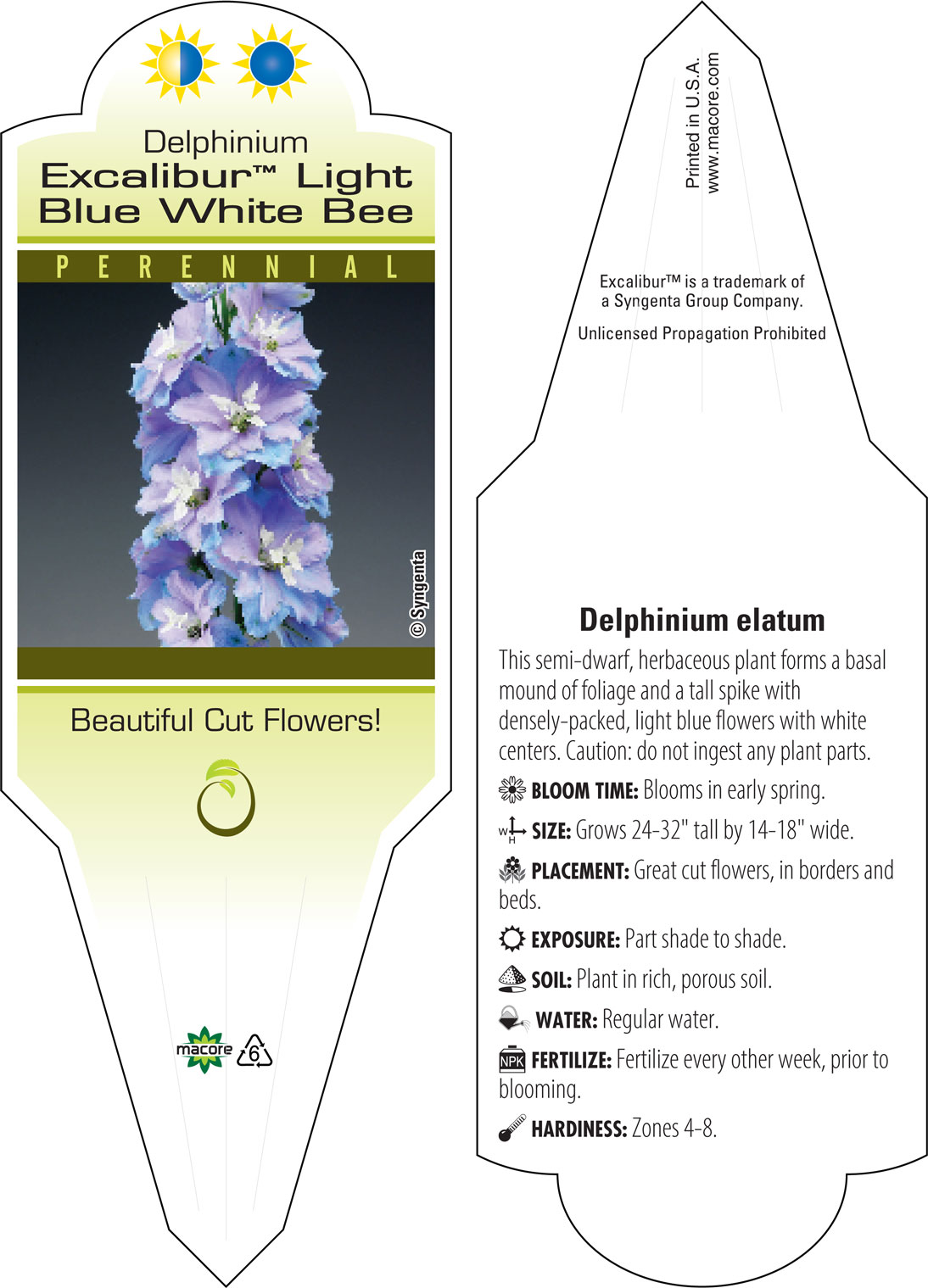 Delphinium
Excalibur™ Light Blue White Bee

PERENNIAL

© Syngenta

Beautiful Cut Flowers!

macore 6

Printed in U.S.A.
www.macore.com

Excalibur™ is a trademark of a Syngenta Group Company.

Unlicensed Propagation Prohibited

Delphinium elatum

This semi-dwarf, herbaceous plant forms a basal mound of foliage and a tall spike with densely-packed, light blue flowers with white centers. Caution: do not ingest any plant parts.

BLOOM TIME: Blooms in early spring.

W H SIZE: Grows 24-32" tall by 14-18" wide.

PLACEMENT: Great cut flowers, in borders and beds.

EXPOSURE: Part shade to shade.

SOIL: Plant in rich, porous soil.

WATER: Regular water.

NPK FERTILIZE: Fertilize every other week, prior to blooming.

HARDINESS: Zones 4-8.